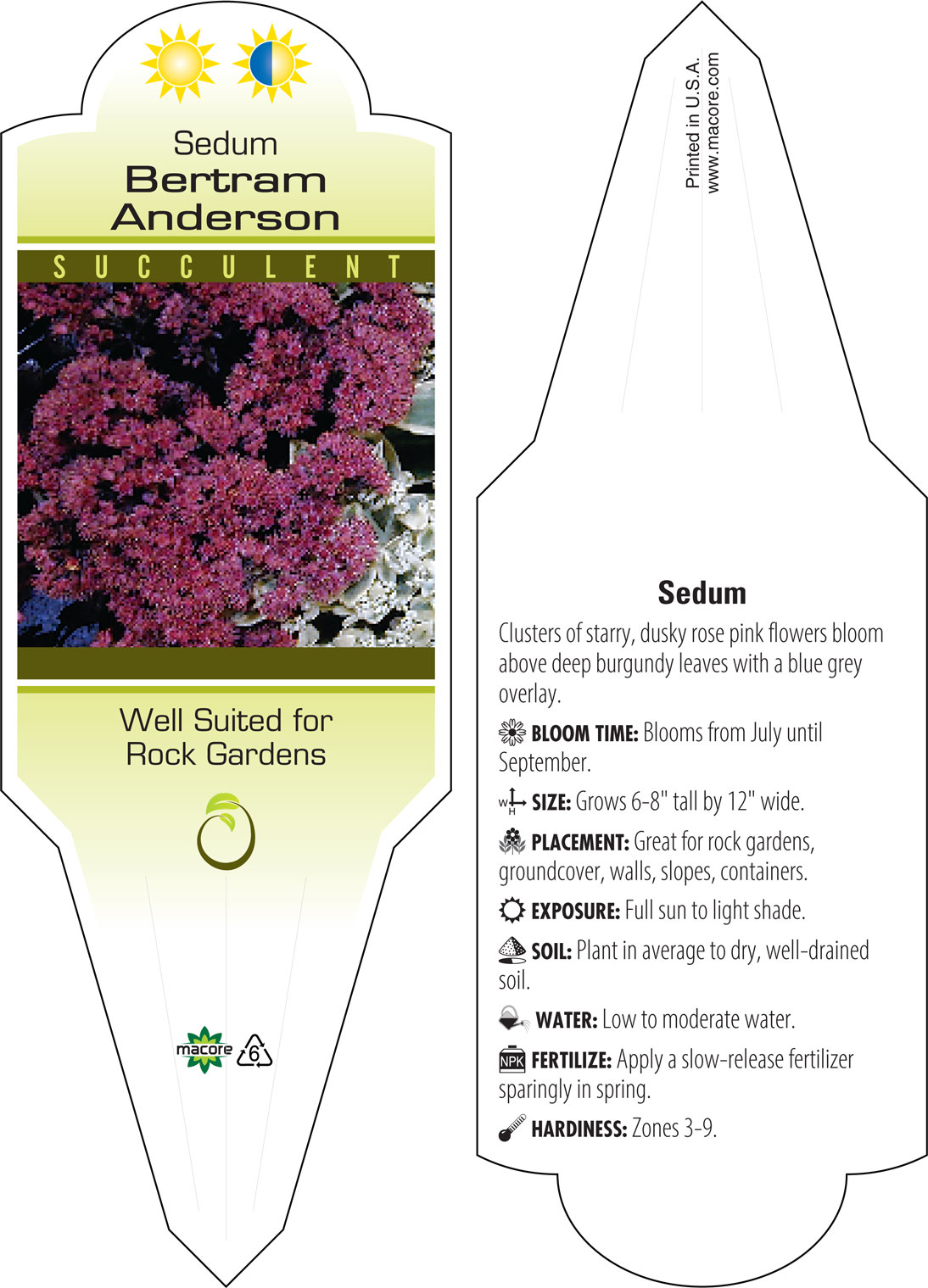 Sedum
Bertram Anderson

SUCCULENT

Well Suited for Rock Gardens

macore 6

Printed in U.S.A.
www.macore.com

Sedum

Clusters of starry, dusky rose pink flowers bloom above deep burgundy leaves with a blue grey overlay.

BLOOM TIME: Blooms from July until September.

W H SIZE: Grows 6-8" tall by 12" wide.

PLACEMENT: Great for rock gardens, groundcover, walls, slopes, containers.

EXPOSURE: Full sun to light shade.

SOIL: Plant in average to dry, well-drained soil.

WATER: Low to moderate water.

NPK FERTILIZE: Apply a slow-release fertilizer sparingly in spring.

HARDINESS: Zones 3-9.